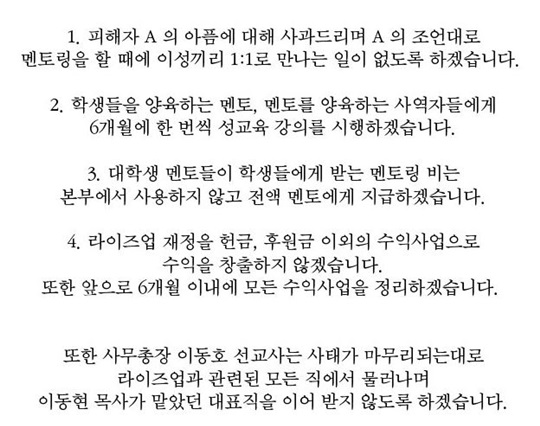 1. 피해자 A 의 아픔에 대해 사과드리며 A 의 조언대로 멘토링을 할 때에 이성끼리 1:1로 만나는 일이 없도록 하겠습니다.

2. 학생들을 양육하는 멘토, 멘토를 양육하는 사역자들에게 6개월에 한 번씩 성교육 강의를 시행하겠습니다.

3. 대학생 멘토들이 학생들에게 받는 멘토링 비는 본부에서 사용하지 않고 전액 멘토에게 지급하겠습니다.

4. 라이즈업 재정을 헌금, 후원금 이외의 수익사업으로 수익을 창출하지 않겠습니다.
또한 앞으로 6개월 이내에 모든 수익사업을 정리하겠습니다.

또한 사무총장 이동호 선교사는 사태가 마무리되는대로 라이즈업과 관련된 모든 직에서 물러나며 이동현 목사가 맡았던 대표직을 이어 받지 않도록 하겠습니다.